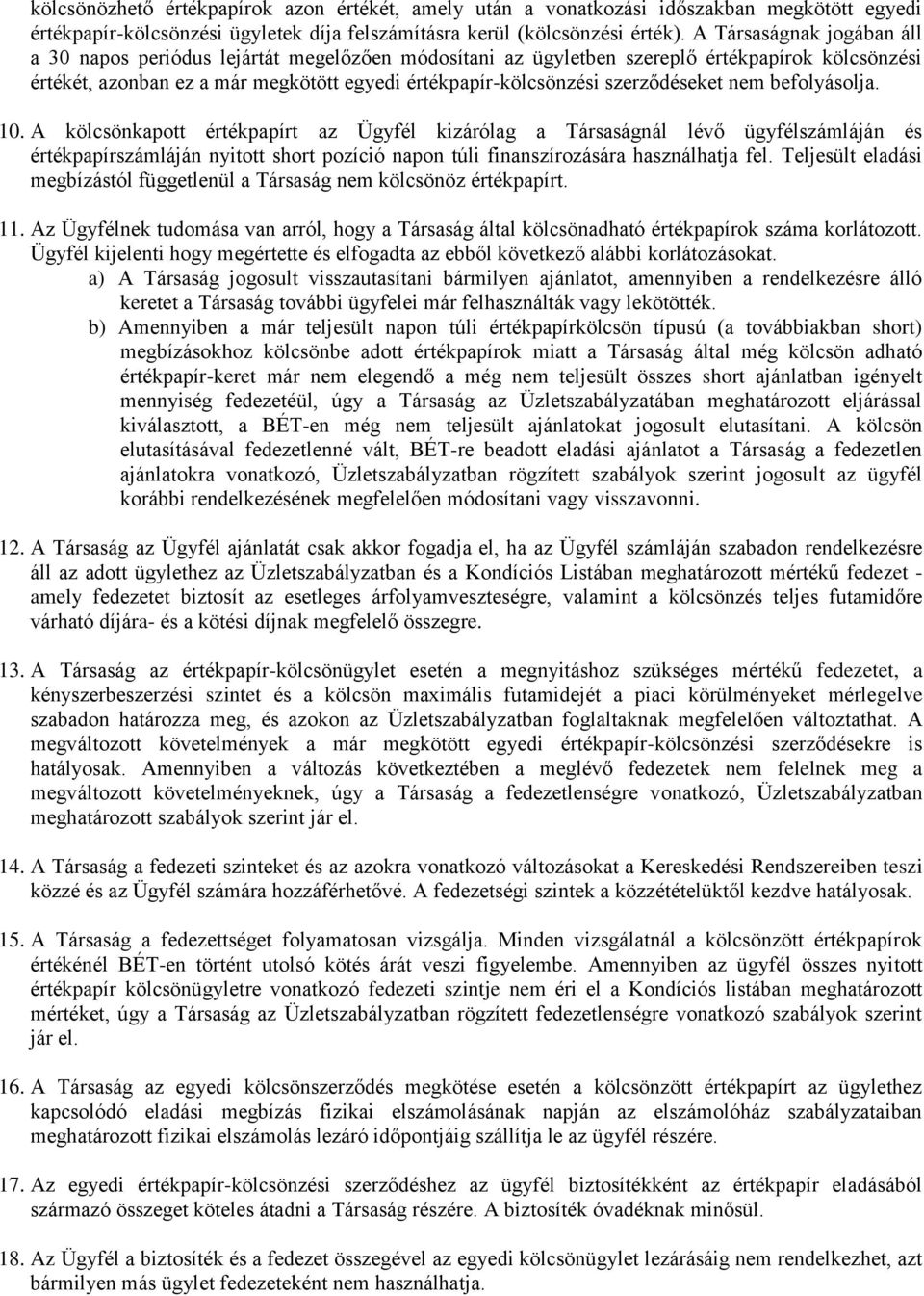 kölcsönözhető értékpapírok azon értékét, amely után a vonatkozási időszakban megkötött egyedi értékpapír-kölcsönzési ügyletek díja felszámításra kerül (kölcsönzési érték). A Társaságnak jogában áll a 30 napos periódus lejártát megelőzően módosítani az ügyletben szereplő értékpapírok kölcsönzési értékét, azonban ez a már megkötött egyedi értékpapír-kölcsönzési szerződéseket nem befolyásolja.

10. A kölcsönkapott értékpapírt az Ügyfél kizárólag a Társaságnál lévő ügyfélszámláján és értékpapírszámláján nyitott short pozíció napon túli finanszírozására használhatja fel. Teljesült eladási megbízástól függetlenül a Társaság nem kölcsönöz értékpapírt.

11. Az Ügyfélnek tudomása van arról, hogy a Társaság által kölcsönadható értékpapírok száma korlátozott. Ügyfél kijelenti hogy megértette és elfogadta az ebből következő alábbi korlátozásokat.
a) A Társaság jogosult visszautasítani bármilyen ajánlatot, amennyiben a rendelkezésre álló keretet a Társaság további ügyfelei már felhasználták vagy lekötötték.
b) Amennyiben a már teljesült napon túli értékpapírkölcsön típusú (a továbbiakban short) megbízásokhoz kölcsönbe adott értékpapírok miatt a Társaság által még kölcsön adható értékpapír-keret már nem elegendő a még nem teljesült összes short ajánlatban igényelt mennyiség fedezetéül, úgy a Társaság az Üzletszabályzatában meghatározott eljárással kiválasztott, a BÉT-en még nem teljesült ajánlatokat jogosult elutasítani. A kölcsön elutasításával fedezetlenné vált, BÉT-re beadott eladási ajánlatot a Társaság a fedezetlen ajánlatokra vonatkozó, Üzletszabályzatban rögzített szabályok szerint jogosult az ügyfél korábbi rendelkezésének megfelelően módosítani vagy visszavonni.

12. A Társaság az Ügyfél ajánlatát csak akkor fogadja el, ha az Ügyfél számláján szabadon rendelkezésre áll az adott ügylethez az Üzletszabályzatban és a Kondíciós Listában meghatározott mértékű fedezet - amely fedezetet biztosít az esetleges árfolyamveszteségre, valamint a kölcsönzés teljes futamidőre várható díjára- és a kötési díjnak megfelelő összegre.

13. A Társaság az értékpapír-kölcsönügylet esetén a megnyitáshoz szükséges mértékű fedezetet, a kényszerbeszerzési szintet és a kölcsön maximális futamidejét a piaci körülményeket mérlegelve szabadon határozza meg, és azokon az Üzletszabályzatban foglaltaknak megfelelően változtathat. A megváltozott követelmények a már megkötött egyedi értékpapír-kölcsönzési szerződésekre is hatályosak. Amennyiben a változás következtében a meglévő fedezetek nem felelnek meg a megváltozott követelményeknek, úgy a Társaság a fedezetlenségre vonatkozó, Üzletszabályzatban meghatározott szabályok szerint jár el.

14. A Társaság a fedezeti szinteket és az azokra vonatkozó változásokat a Kereskedési Rendszereiben teszi közzé és az Ügyfél számára hozzáférhetővé. A fedezetségi szintek a közzétételüktől kezdve hatályosak.

15. A Társaság a fedezettséget folyamatosan vizsgálja. Minden vizsgálatnál a kölcsönzött értékpapírok értékénél BÉT-en történt utolsó kötés árát veszi figyelembe. Amennyiben az ügyfél összes nyitott értékpapír kölcsönügyletre vonatkozó fedezeti szintje nem éri el a Kondíciós listában meghatározott mértéket, úgy a Társaság az Üzletszabályzatban rögzített fedezetlenségre vonatkozó szabályok szerint jár el.

16. A Társaság az egyedi kölcsönszerződés megkötése esetén a kölcsönzött értékpapírt az ügylethez kapcsolódó eladási megbízás fizikai elszámolásának napján az elszámolóház szabályzataiban meghatározott fizikai elszámolás lezáró időpontjáig szállítja le az ügyfél részére.

17. Az egyedi értékpapír-kölcsönzési szerződéshez az ügyfél biztosítékként az értékpapír eladásából származó összeget köteles átadni a Társaság részére. A biztosíték óvadéknak minősül.

18. Az Ügyfél a biztosíték és a fedezet összegével az egyedi kölcsönügylet lezárásáig nem rendelkezhet, azt bármilyen más ügylet fedezeteként nem használhatja.